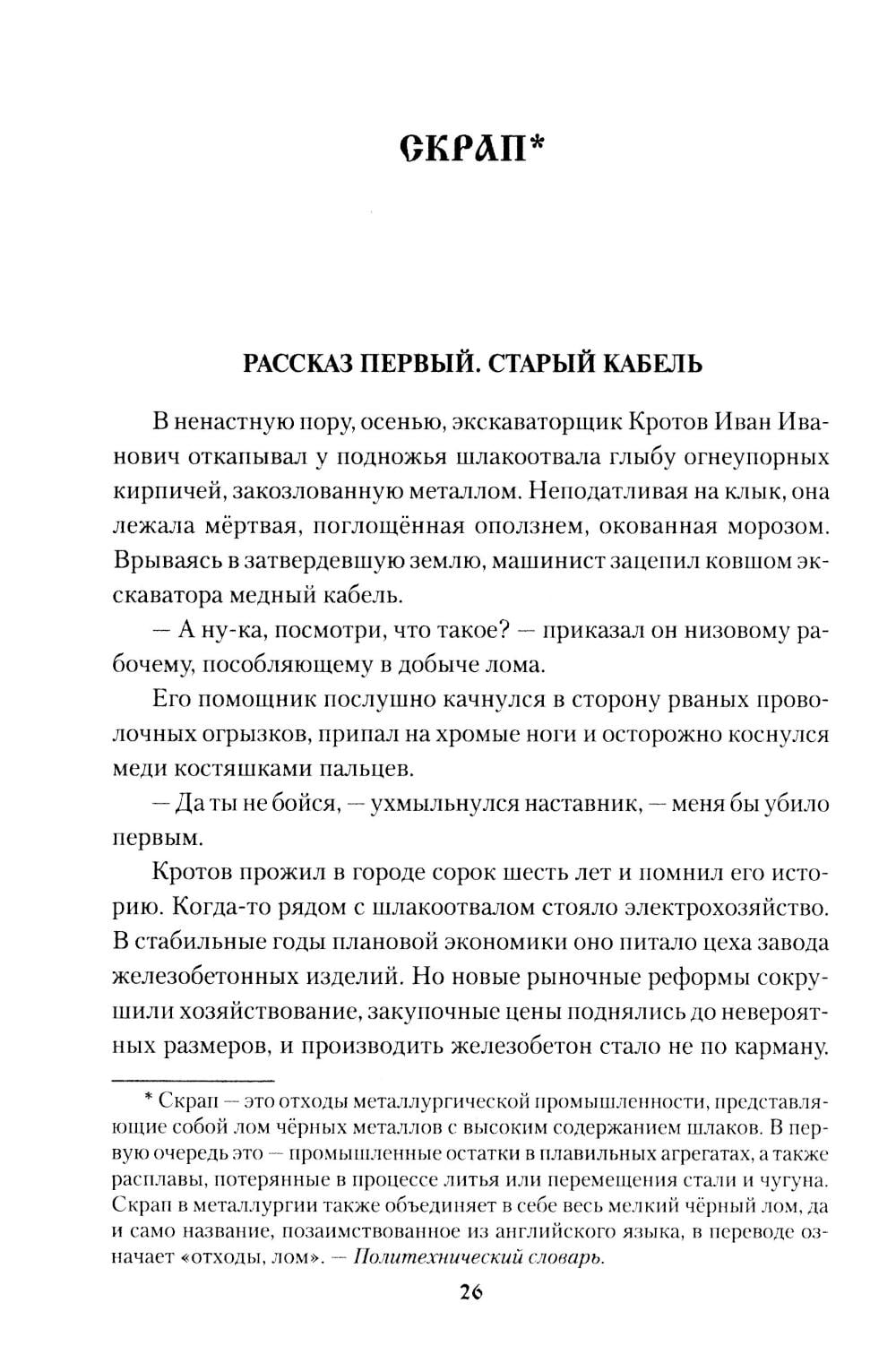 СКРАП*

РАССКАЗ ПЕРВЫЙ. СТАРЫЙ КАБЕЛЬ

В ненастную пору, осенью, экскаваторщик Кротов Иван Иванович откапывал у подножья шлакоотвала глыбу огнеупорных кирпичей, закозлованную металлом. Неподатливая на клык, она лежала мёртвая, поглощённая оползнем, окованная морозом. Врываясь в затвердевшую землю, машинист зацепил ковшом экскаватора медный кабель.

— А ну-ка, посмотри, что такое? — приказал он низовому рабочему, пособляющему в добыче лома.

Его помощник послушно качнулся в сторону рваных проволочных огрызков, припал на хромые ноги и осторожно коснулся меди костяшками пальцев.

— Да ты не бойся, — ухмыльнулся наставник, — меня бы убило первым.

Кротов прожил в городе сорок шесть лет и помнил его историю. Когда-то рядом с шлакоотвалом стояло электрохозяйство. В стабильные годы плановой экономики оно питало цеха завода железобетонных изделий. Но новые рыночные реформы сокрушили хозяйствование, закупочные цены поднялись до невероятных размеров, и производить железобетон стало не по карману.

* Скрап — это отходы металлургической промышленности, представляющие собой лом чёрных металлов с высоким содержанием шлаков. В первую очередь это — промышленные остатки в плавильных агрегатах, а также расплавы, потерянные в процессе литья или перемещения стали и чугуна. Скрап в металлургии также объединяет в себе весь мелкий чёрный лом, да и само название, позаимствованное из английского языка, в переводе означает «отходы, лом». — Политехнический словарь.

26